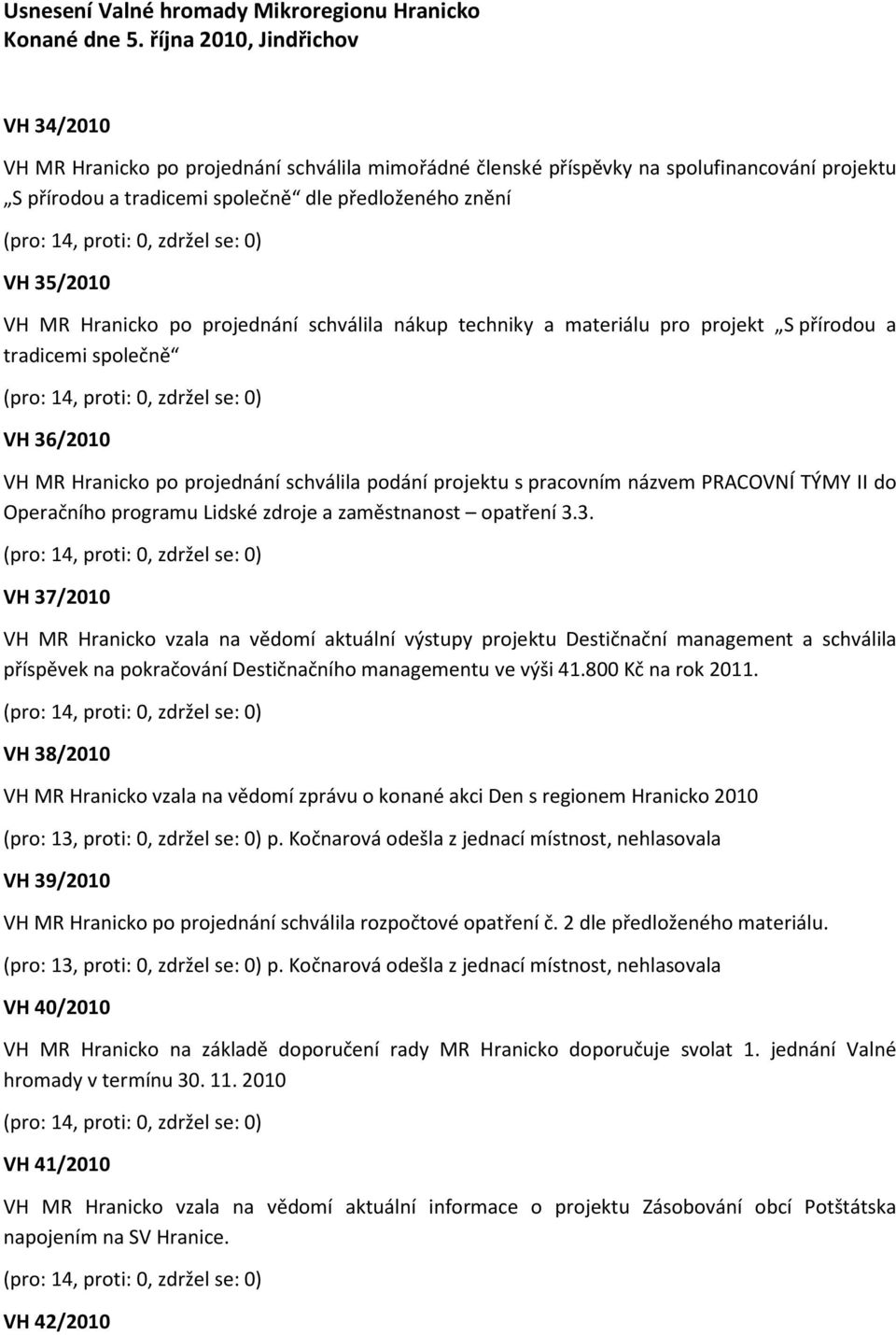 Usnesení Valné hromady Mikroregionu Hranicko
Konané dne 5. října 2010, Jindřichov

VH 34/2010

VH MR Hranicko po projednání schválila mimořádné členské příspěvky na spolufinancování projektu „S přírodou a tradicemi společně“ dle předloženého znění

(pro: 14, proti: 0, zdržel se: 0)

VH 35/2010

VH MR Hranicko po projednání schválila nákup techniky a materiálu pro projekt „S přírodou a tradicemi společně“

(pro: 14, proti: 0, zdržel se: 0)

VH 36/2010

VH MR Hranicko po projednání schválila podání projektu s pracovním názvem PRACOVNÍ TÝMY II do Operačního programu Lidské zdroje a zaměstnanost – opatření 3.3.

(pro: 14, proti: 0, zdržel se: 0)

VH 37/2010

VH MR Hranicko vzala na vědomí aktuální výstupy projektu Destičnační management a schválila příspěvek na pokračování Destičnačního managementu ve výši 41.800 Kč na rok 2011.

(pro: 14, proti: 0, zdržel se: 0)

VH 38/2010

VH MR Hranicko vzala na vědomí zprávu o konané akci Den s regionem Hranicko 2010

(pro: 13, proti: 0, zdržel se: 0) p. Kočnarová odešla z jednací místnost, nehlasovala

VH 39/2010

VH MR Hranicko po projednání schválila rozpočtové opatření č. 2 dle předloženého materiálu.

(pro: 13, proti: 0, zdržel se: 0) p. Kočnarová odešla z jednací místnost, nehlasovala

VH 40/2010

VH MR Hranicko na základě doporučení rady MR Hranicko doporučuje svolat 1. jednání Valné hromady v termínu 30. 11. 2010

(pro: 14, proti: 0, zdržel se: 0)

VH 41/2010

VH MR Hranicko vzala na vědomí aktuální informace o projektu Zásobování obcí Potštátska napojením na SV Hranice.

(pro: 14, proti: 0, zdržel se: 0)

VH 42/2010